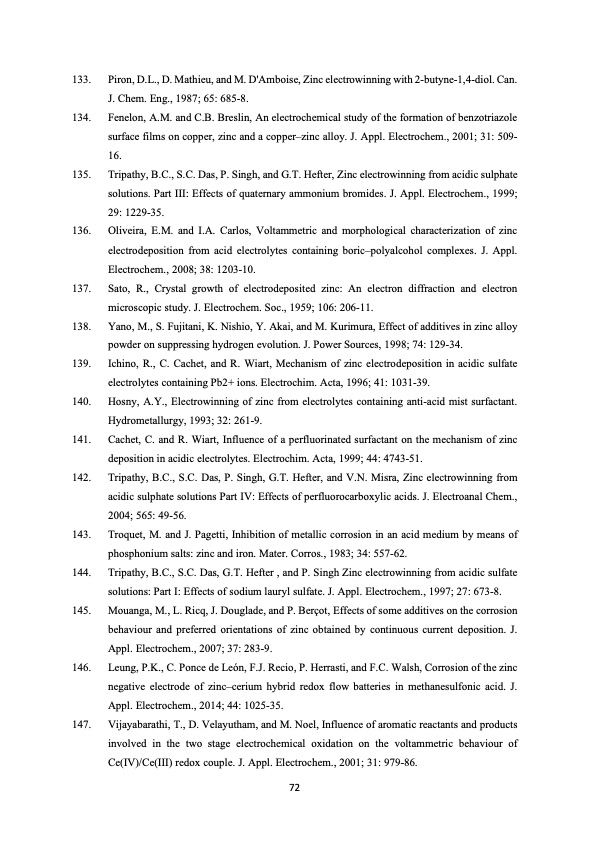 133. Piron, D.L., D. Mathieu, and M. D'Amboise, Zinc electrowinning with 2-butyne-1,4-diol. Can. J. Chem. Eng., 1987; 65: 685-8.

134. Fenelon, A.M. and C.B. Breslin, An electrochemical study of the formation of benzotriazole surface films on copper, zinc and a copper–zinc alloy. J. Appl. Electrochem., 2001; 31: 509-16.

135. Tripathy, B.C., S.C. Das, P. Singh, and G.T. Hefter, Zinc electrowinning from acidic sulphate solutions. Part III: Effects of quaternary ammonium bromides. J. Appl. Electrochem., 1999; 29: 1229-35.

136. Oliveira, E.M. and I.A. Carlos, Voltammetric and morphological characterization of zinc electrodeposition from acid electrolytes containing boric–polyalcohol complexes. J. Appl. Electrochem., 2008; 38: 1203-10.

137. Sato, R., Crystal growth of electrodeposited zinc: An electron diffraction and electron microscopic study. J. Electrochem. Soc., 1959; 106: 206-11.

138. Yano, M., S. Fujitani, K. Nishio, Y. Akai, and M. Kurimura, Effect of additives in zinc alloy powder on suppressing hydrogen evolution. J. Power Sources, 1998; 74: 129-34.

139. Ichino, R., C. Cachet, and R. Wiart, Mechanism of zinc electrodeposition in acidic sulfate electrolytes containing Pb2+ ions. Electrochim. Acta, 1996; 41: 1031-39.

140. Hosny, A.Y., Electrowinning of zinc from electrolytes containing anti-acid mist surfactant. Hydrometallurgy, 1993; 32: 261-9.

141. Cachet, C. and R. Wiart, Influence of a perfluorinated surfactant on the mechanism of zinc deposition in acidic electrolytes. Electrochim. Acta, 1999; 44: 4743-51.

142. Tripathy, B.C., S.C. Das, P. Singh, G.T. Hefter, and V.N. Misra, Zinc electrowinning from acidic sulphate solutions Part IV: Effects of perfluorocarboxylic acids. J. Electroanal Chem., 2004; 565: 49-56.

143. Troquet, M. and J. Pagetti, Inhibition of metallic corrosion in an acid medium by means of phosphonium salts: zinc and iron. Mater. Corros., 1983; 34: 557-62.

144. Tripathy, B.C., S.C. Das, G.T. Hefter , and P. Singh Zinc electrowinning from acidic sulfate solutions: Part I: Effects of sodium lauryl sulfate. J. Appl. Electrochem., 1997; 27: 673-8.

145. Mouanga, M., L. Ricq, J. Douglade, and P. Berçot, Effects of some additives on the corrosion behaviour and preferred orientations of zinc obtained by continuous current deposition. J. Appl. Electrochem., 2007; 37: 283-9.

146. Leung, P.K., C. Ponce de León, F.J. Recio, P. Herrasti, and F.C. Walsh, Corrosion of the zinc negative electrode of zinc–cerium hybrid redox flow batteries in methanesulfonic acid. J. Appl. Electrochem., 2014; 44: 1025-35.

147. Vijayabarathi, T., D. Velayutham, and M. Noel, Influence of aromatic reactants and products involved in the two stage electrochemical oxidation on the voltammetric behaviour of Ce(IV)/Ce(III) redox couple. J. Appl. Electrochem., 2001; 31: 979-86.

72